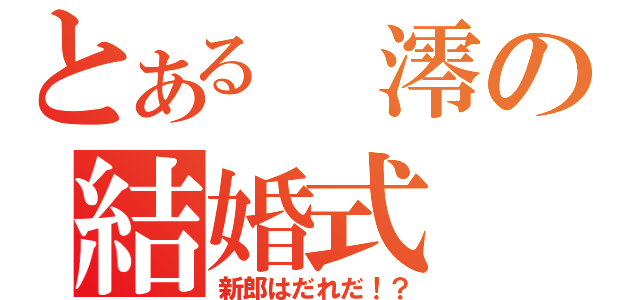 とある　澪の
結婚式
新郎はだれだ！？